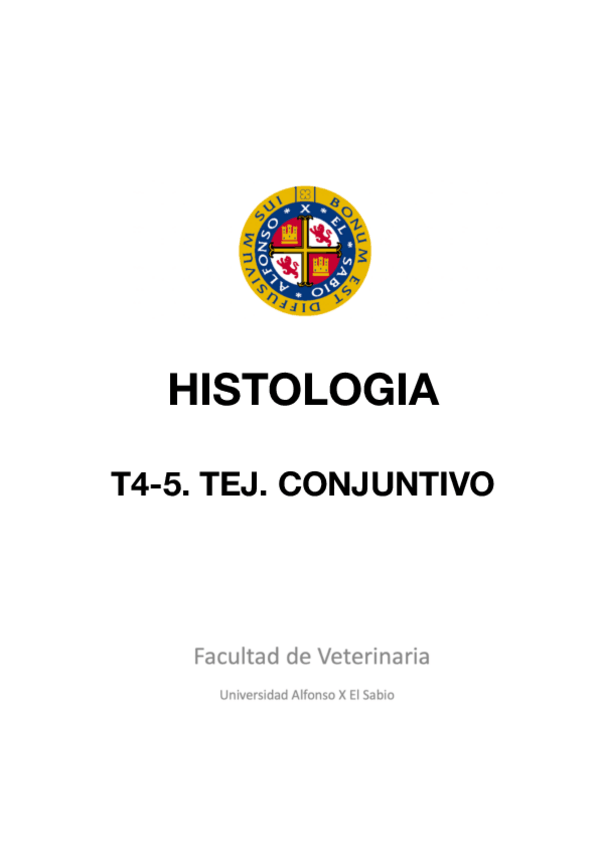 BONUM EST DIFFUSIVUM SUI
ALFONSO X EL SABIO

HISTOLOGIA

T4-5. TEJ. CONJUNTIVO

Facultad de Veterinaria

Universidad Alfonso X El Sabio